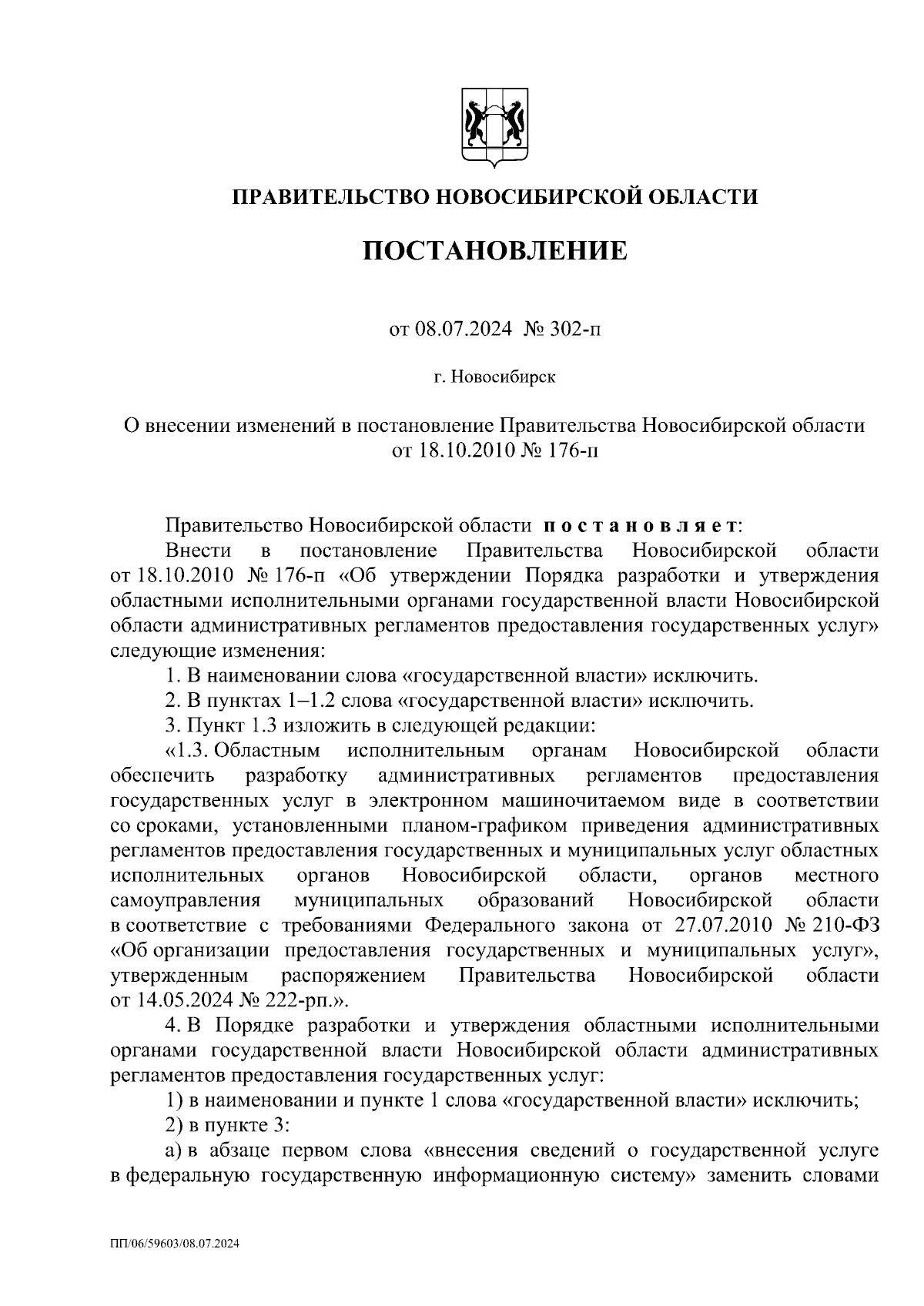 ПРАВИТЕЛЬСТВО НОВОСИБИРСКОЙ ОБЛАСТИ

ПОСТАНОВЛЕНИЕ

от 08.07.2024 № 302-п

г. Новосибирск

О внесении изменений в постановление Правительства Новосибирской области от 18.10.2010 № 176-п

Правительство Новосибирской области постановляет:

Внести в постановление Правительства Новосибирской области от 18.10.2010 № 176-п «Об утверждении Порядка разработки и утверждения областными исполнительными органами государственной власти Новосибирской области административных регламентов предоставления государственных услуг» следующие изменения:

1. В наименовании слова «государственной власти» исключить.

2. В пунктах 1–1.2 слова «государственной власти» исключить.

3. Пункт 1.3 изложить в следующей редакции:

«1.3. Областным исполнительным органам Новосибирской области обеспечить разработку административных регламентов предоставления государственных услуг в электронном машиночитаемом виде в соответствии со сроками, установленными планом-графиком приведения административных регламентов предоставления государственных и муниципальных услуг областных исполнительных органов Новосибирской области, органов местного самоуправления муниципальных образований Новосибирской области в соответствие с требованиями Федерального закона от 27.07.2010 № 210-ФЗ «Об организации предоставления государственных и муниципальных услуг», утвержденным распоряжением Правительства Новосибирской области от 14.05.2024 № 222-рп.».

4. В Порядке разработки и утверждения областными исполнительными органами государственной власти Новосибирской области административных регламентов предоставления государственных услуг:

1) в наименовании и пункте 1 слова «государственной власти» исключить;

2) в пункте 3:

а) в абзаце первом слова «внесения сведений о государственной услуге в федеральную государственную информационную систему» заменить словами

ПП/06/59603/08.07.2024